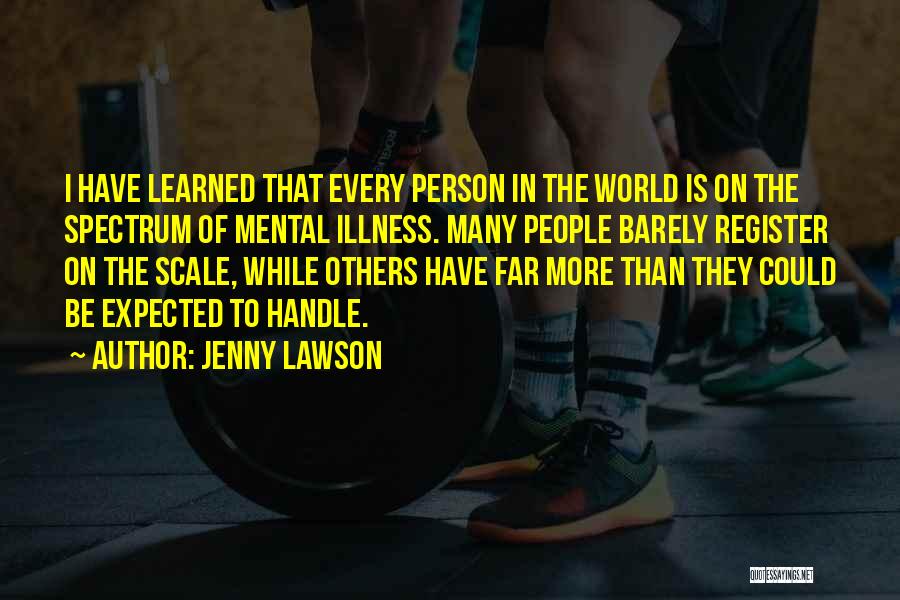 I HAVE LEARNED THAT EVERY PERSON IN THE WORLD IS ON THE SPECTRUM OF MENTAL ILLNESS. MANY PEOPLE BARELY REGISTER ON THE SCALE, WHILE OTHERS HAVE FAR MORE THAN THEY COULD BE EXPECTED TO HANDLE.

~ AUTHOR: JENNY LAWSON

QUOTESSAYINGS.NET